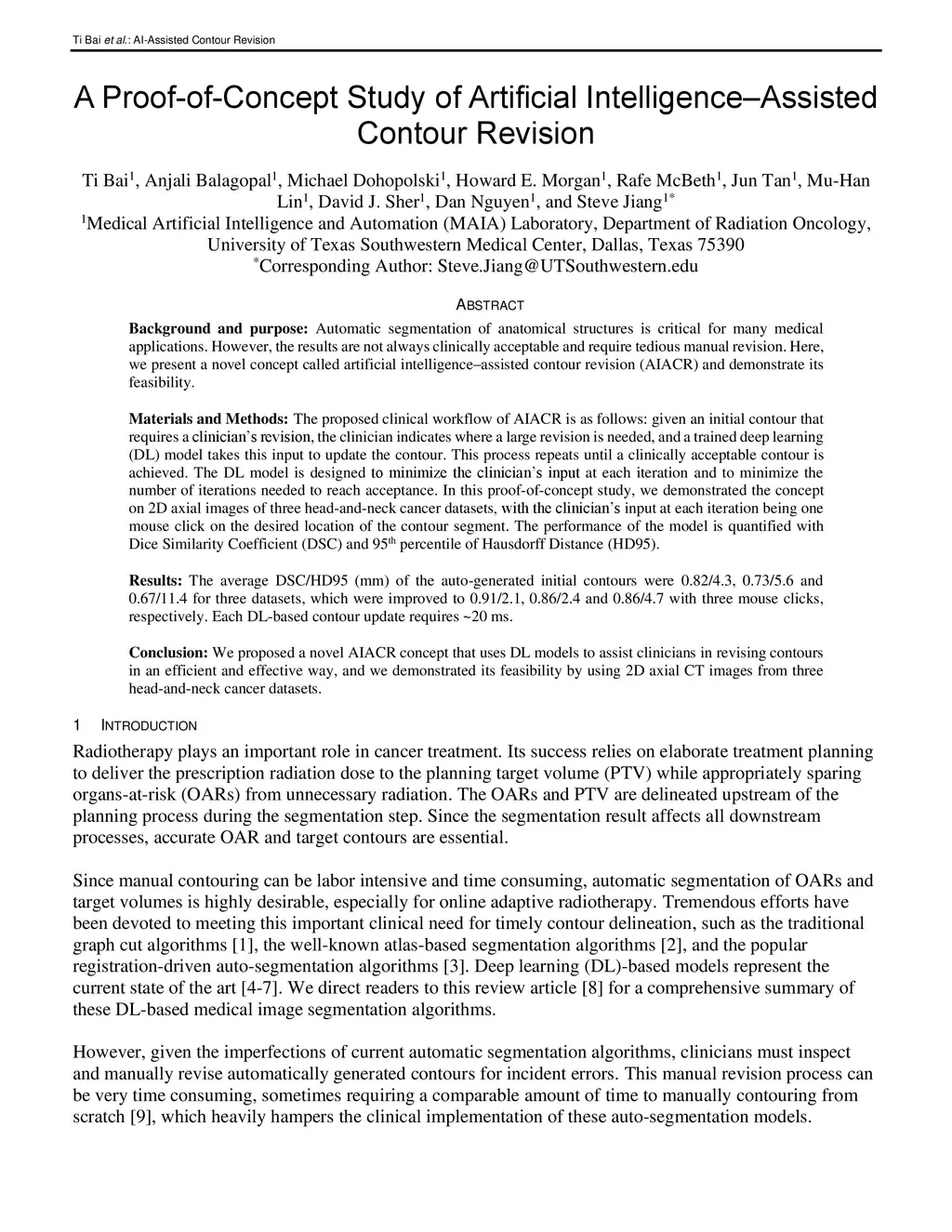 Ti Bai et al.: AI-Assisted Contour Revision

A Proof-of-Concept Study of Artificial Intelligence–Assisted Contour Revision

Ti Bai$^1$, Anjali Balagopal$^1$, Michael Dohopolski$^1$, Howard E. Morgan$^1$, Rafe McBeth$^1$, Jun Tan$^1$, Mu-Han Lin$^1$, David J. Sher$^1$, Dan Nguyen$^1$, and Steve Jiang$^{1*}$
$^1$Medical Artificial Intelligence and Automation (MAIA) Laboratory, Department of Radiation Oncology, University of Texas Southwestern Medical Center, Dallas, Texas 75390
$^*$Corresponding Author: Steve.Jiang@UTSouthwestern.edu

ABSTRACT

Background and purpose: Automatic segmentation of anatomical structures is critical for many medical applications. However, the results are not always clinically acceptable and require tedious manual revision. Here, we present a novel concept called artificial intelligence–assisted contour revision (AIACR) and demonstrate its feasibility.

Materials and Methods: The proposed clinical workflow of AIACR is as follows: given an initial contour that requires a clinician's revision, the clinician indicates where a large revision is needed, and a trained deep learning (DL) model takes this input to update the contour. This process repeats until a clinically acceptable contour is achieved. The DL model is designed to minimize the clinician's input at each iteration and to minimize the number of iterations needed to reach acceptance. In this proof-of-concept study, we demonstrated the concept on 2D axial images of three head-and-neck cancer datasets, with the clinician's input at each iteration being one mouse click on the desired location of the contour segment. The performance of the model is quantified with Dice Similarity Coefficient (DSC) and 95$^{th}$ percentile of Hausdorff Distance (HD95).

Results: The average DSC/HD95 (mm) of the auto-generated initial contours were 0.82/4.3, 0.73/5.6 and 0.67/11.4 for three datasets, which were improved to 0.91/2.1, 0.86/2.4 and 0.86/4.7 with three mouse clicks, respectively. Each DL-based contour update requires ~20 ms.

Conclusion: We proposed a novel AIACR concept that uses DL models to assist clinicians in revising contours in an efficient and effective way, and we demonstrated its feasibility by using 2D axial CT images from three head-and-neck cancer datasets.

1 INTRODUCTION

Radiotherapy plays an important role in cancer treatment. Its success relies on elaborate treatment planning to deliver the prescription radiation dose to the planning target volume (PTV) while appropriately sparing organs-at-risk (OARs) from unnecessary radiation. The OARs and PTV are delineated upstream of the planning process during the segmentation step. Since the segmentation result affects all downstream processes, accurate OAR and target contours are essential.

Since manual contouring can be labor intensive and time consuming, automatic segmentation of OARs and target volumes is highly desirable, especially for online adaptive radiotherapy. Tremendous efforts have been devoted to meeting this important clinical need for timely contour delineation, such as the traditional graph cut algorithms [1], the well-known atlas-based segmentation algorithms [2], and the popular registration-driven auto-segmentation algorithms [3]. Deep learning (DL)-based models represent the current state of the art [4-7]. We direct readers to this review article [8] for a comprehensive summary of these DL-based medical image segmentation algorithms.

However, given the imperfections of current automatic segmentation algorithms, clinicians must inspect and manually revise automatically generated contours for incident errors. This manual revision process can be very time consuming, sometimes requiring a comparable amount of time to manually contouring from scratch [9], which heavily hampers the clinical implementation of these auto-segmentation models.